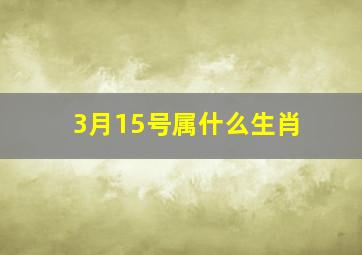 3月15号属什么生肖